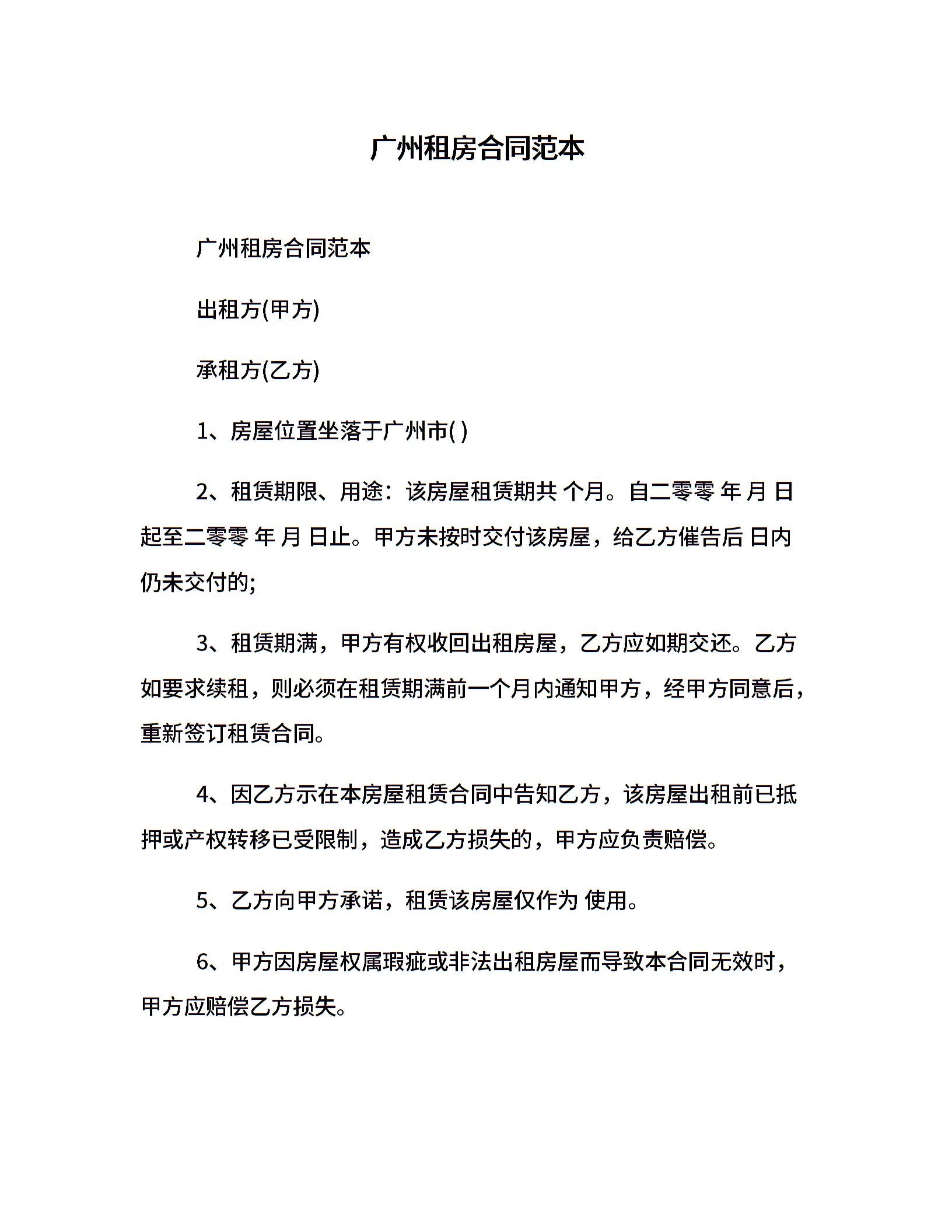 广州租房合同范本

广州租房合同范本

出租方(甲方)

承租方(乙方)

1、房屋位置坐落于广州市( )

2、租赁期限、用途：该房屋租赁期共 个月。自二零零 年 月 日起至二零零 年 月 日止。甲方未按时交付该房屋，给乙方催告后 日内仍未交付的;

3、租赁期满，甲方有权收回出租房屋，乙方应如期交还。乙方如要求续租，则必须在租赁期满前一个月内通知甲方，经甲方同意后，重新签订租赁合同。

4、因乙方示在本房屋租赁合同中告知乙方，该房屋出租前已抵押或产权转移已受限制，造成乙方损失的，甲方应负责赔偿。

5、乙方向甲方承诺，租赁该房屋仅作为 使用。

6、甲方因房屋权属瑕疵或非法出租房屋而导致本合同无效时，甲方应赔偿乙方损失。